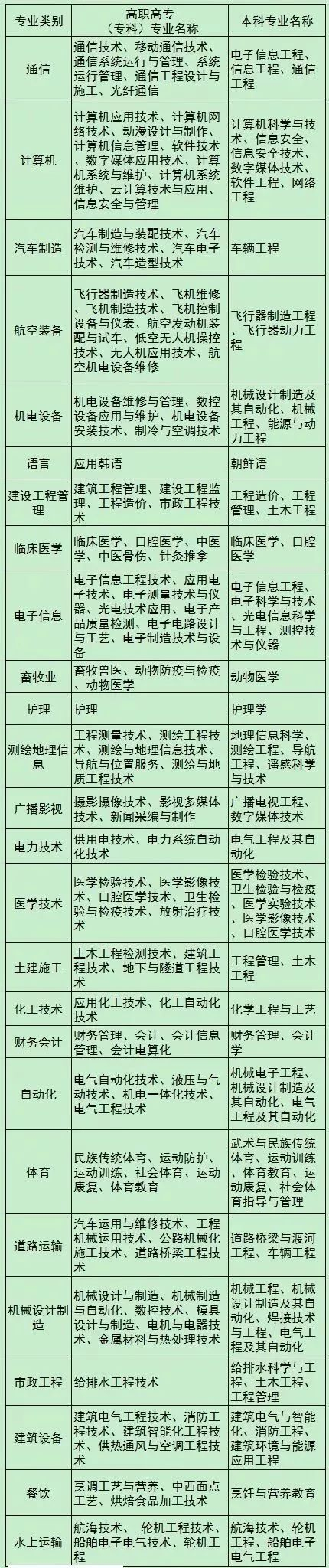 | 专业类别 | 高职高专（专科）专业名称 | 本科专业名称 |
|---|---|---|
| 通信 | 通信技术、移动通信技术、通信系统运行与管理、系统运行管理、通信工程设计与施工、光纤通信 | 电子信息工程、信息工程、通信工程 |
| 计算机 | 计算机应用技术、计算机网络技术、动漫设计与制作、计算机信息管理、软件技术、数字媒体应用技术、计算机系统与维护、计算机系统维护、云计算技术与应用、信息安全与管理 | 计算机科学与技术、信息安全、信息安全技术、数字媒体技术、软件工程、网络工程 |
| 汽车制造 | 汽车制造与装配技术、汽车检测与维修技术、汽车电子技术、汽车造型技术 | 车辆工程 |
| 航空装备 | 飞行器制造技术、飞机维修、飞机制造技术、飞机控制设备与仪表、航空发动机装配与试车、低空无人机操控技术、无人机应用技术、航空机电设备维修 | 飞行器制造工程、飞行器动力工程 |
| 机电设备 | 机电设备维修与管理、数控设备应用与维护、机电设备安装技术、制冷与空调技术 | 机械设计制造及其自动化、机械工程、能源与动力工程 |
| 语言 | 应用韩语 | 朝鲜语 |
| 建设工程管理 | 建筑工程管理、建设工程监理、工程造价、市政工程技术 | 工程造价、工程管理、土木工程 |
| 临床医学 | 临床医学、口腔医学、中医学、中医骨伤、针灸推拿 | 临床医学、口腔医学 |
| 电子信息 | 电子信息工程技术、应用电子技术、电子测量技术与仪器、光电技术应用、电子产品质量检测、电子电路设计与工艺、电子制造技术与设备 | 电子信息工程、电子科学与技术、光电信息科学与工程、测控技术与仪器 |
| 畜牧业 | 畜牧兽医、动物防疫与检疫、动物医学 | 动物医学 |
| 护理 | 护理 | 护理学 |
| 测绘地理信息 | 工程测量技术、测绘工程技术、测绘与地理信息技术、导航与位置服务、测绘与地质工程技术 | 地理信息科学、测绘工程、导航工程、遥感科学与技术 |
| 广播影视 | 摄影摄像技术、影视多媒体技术、新闻采编与制作 | 广播电视工程、数字媒体技术 |
| 电力技术 | 供用电技术、电力系统自动化技术 | 电气工程及其自动化 |
| 医学技术 | 医学检验技术、医学影像技术、口腔医学技术、卫生检验与检疫技术、放射治疗技术 | 医学检验技术、卫生检验与检疫、医学实验技术、医学影像技术、口腔医学技术 |
| 土建施工 | 土木工程检测技术、建筑工程技术、地下与隧道工程技术 | 工程管理、土木工程 |
| 化工技术 | 应用化工技术、化工自动化技术 | 化学工程与工艺 |
| 财务会计 | 财务管理、会计、会计信息管理、会计电算化 | 财务管理、会计学 |
| 自动化 | 电气自动化技术、液压与气动技术、机电一体化技术、电气工程技术 | 机械电子工程、机械设计制造及其自动化、电气工程及其自动化 |
| 体育 | 民族传统体育、运动防护、运动训练、社会体育、运动康复、体育教育 | 武术与民族传统体育、运动训练、体育教育、运动康复、社会体育指导与管理 |
| 道路运输 | 汽车运用与维修技术、工程机械运用技术、公路机械化施工技术、道路桥梁工程技术 | 道路桥梁与渡河工程、车辆工程 |
| 机械设计制造 | 机械设计与制造、机械制造与自动化、数控技术、模具设计与制造、电机与电器技术、金属材料与热处理技术 | 机械工程、机械设计制造及其自动化、焊接技术与工程、电气工程及其自动化 |
| 市政工程 | 给排水工程技术 | 给排水科学与工程、土木工程、工程管理 |
| 建筑设备 | 建筑电气工程技术、消防工程技术、建筑智能化工程技术、供热通风与空调工程技术 | 建筑电气与智能化、消防工程、建筑环境与能源应用工程 |
| 餐饮 | 烹调工艺与营养、中西面点工艺、烘焙食品加工技术 | 烹饪与营养教育 |
| 水上运输 | 航海技术、轮机工程技术、船舶电子电气技术、轮机工程 | 航海技术、轮机工程、船舶电子电气工程 |